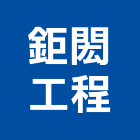 鉅閎
工程